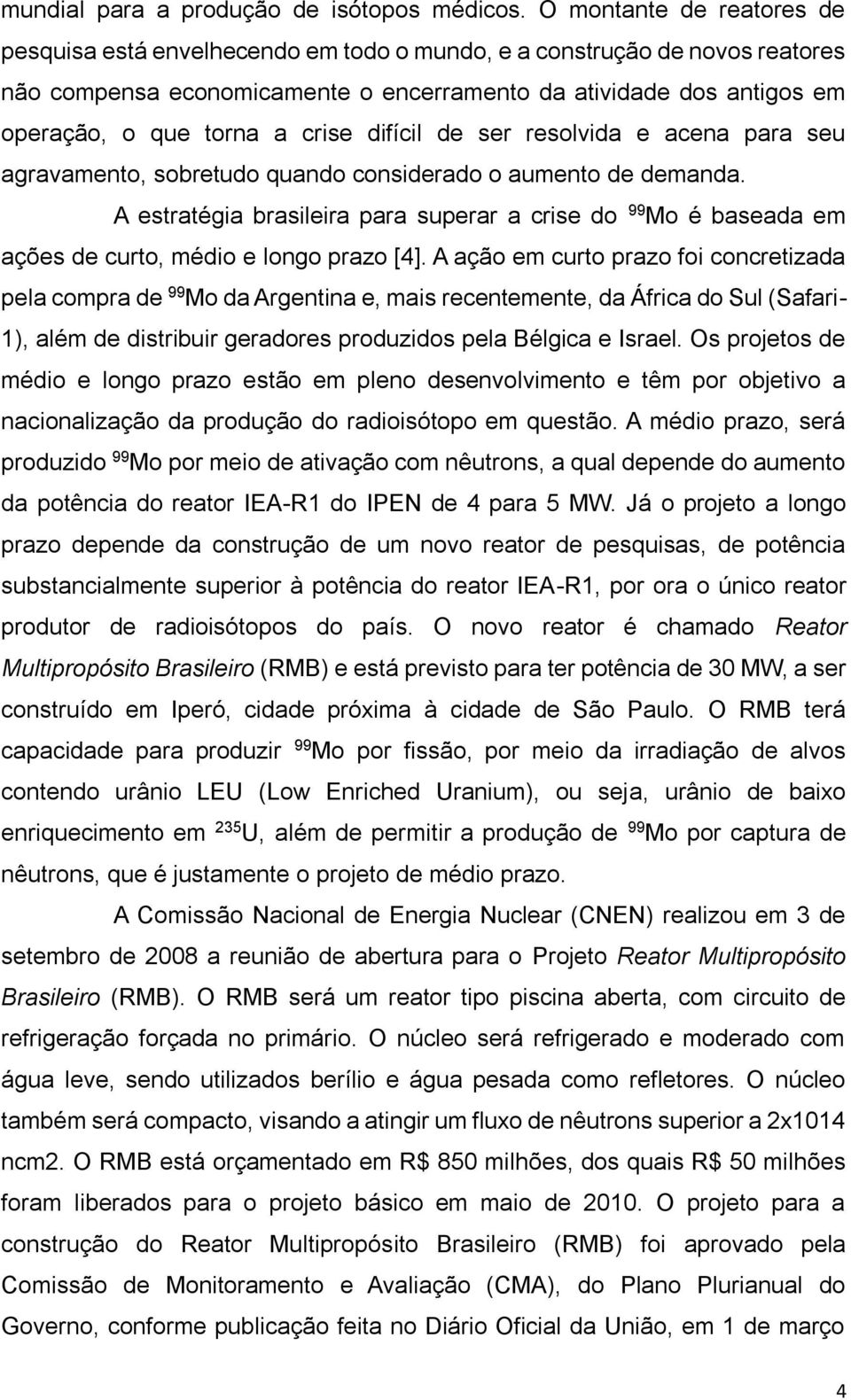 mundial para a produção de isótopos médicos. O montante de reatores de pesquisa está envelhecendo em todo o mundo, e a construção de novos reatores não compensa economicamente o encerramento da atividade dos antigos em operação, o que torna a crise difícil de ser resolvida e acena para seu agravamento, sobretudo quando considerado o aumento de demanda.

A estratégia brasileira para superar a crise do $^{99}$Mo é baseada em ações de curto, médio e longo prazo [4]. A ação em curto prazo foi concretizada pela compra de $^{99}$Mo da Argentina e, mais recentemente, da África do Sul (Safari-1), além de distribuir geradores produzidos pela Bélgica e Israel. Os projetos de médio e longo prazo estão em pleno desenvolvimento e têm por objetivo a nacionalização da produção do radioisótopo em questão. A médio prazo, será produzido $^{99}$Mo por meio de ativação com nêutrons, a qual depende do aumento da potência do reator IEA-R1 do IPEN de 4 para 5 MW. Já o projeto a longo prazo depende da construção de um novo reator de pesquisas, de potência substancialmente superior à potência do reator IEA-R1, por ora o único reator produtor de radioisótopos do país. O novo reator é chamado Reator Multipropósito Brasileiro (RMB) e está previsto para ter potência de 30 MW, a ser construído em Iperó, cidade próxima à cidade de São Paulo. O RMB terá capacidade para produzir $^{99}$Mo por fissão, por meio da irradiação de alvos contendo urânio LEU (Low Enriched Uranium), ou seja, urânio de baixo enriquecimento em $^{235}$U, além de permitir a produção de $^{99}$Mo por captura de nêutrons, que é justamente o projeto de médio prazo.

A Comissão Nacional de Energia Nuclear (CNEN) realizou em 3 de setembro de 2008 a reunião de abertura para o Projeto Reator Multipropósito Brasileiro (RMB). O RMB será um reator tipo piscina aberta, com circuito de refrigeração forçada no primário. O núcleo será refrigerado e moderado com água leve, sendo utilizados berílio e água pesada como refletores. O núcleo também será compacto, visando a atingir um fluxo de nêutrons superior a 2x1014 ncm2. O RMB está orçamentado em R$ 850 milhões, dos quais R$ 50 milhões foram liberados para o projeto básico em maio de 2010. O projeto para a construção do Reator Multipropósito Brasileiro (RMB) foi aprovado pela Comissão de Monitoramento e Avaliação (CMA), do Plano Plurianual do Governo, conforme publicação feita no Diário Oficial da União, em 1 de março

4